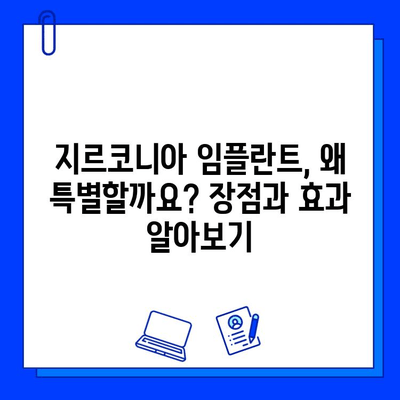 지르코니아 임플란트, 왜 특별할까요? 장점과 효과 알아보기